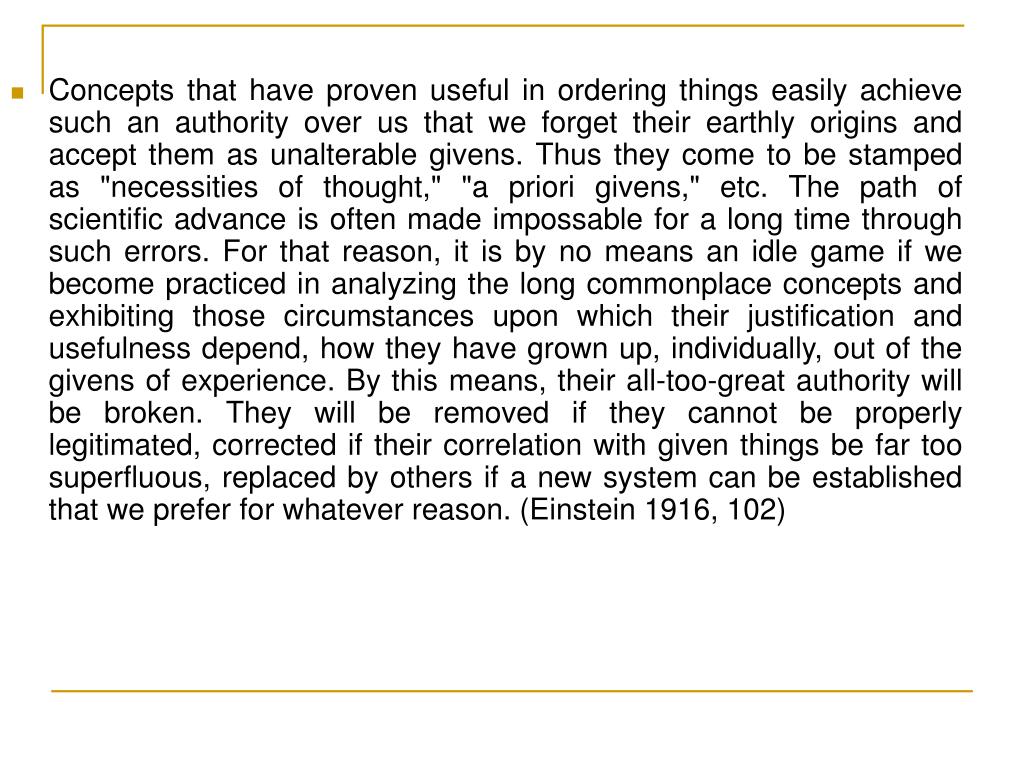 Concepts that have proven useful in ordering things easily achieve such an authority over us that we forget their earthly origins and accept them as unalterable givens. Thus they come to be stamped as "necessities of thought," "a priori givens," etc. The path of scientific advance is often made impossable for a long time through such errors. For that reason, it is by no means an idle game if we become practiced in analyzing the long commonplace concepts and exhibiting those circumstances upon which their justification and usefulness depend, how they have grown up, individually, out of the givens of experience. By this means, their all-too-great authority will be broken. They will be removed if they cannot be properly legitimated, corrected if their correlation with given things be far too superfluous, replaced by others if a new system can be established that we prefer for whatever reason. (Einstein 1916, 102)